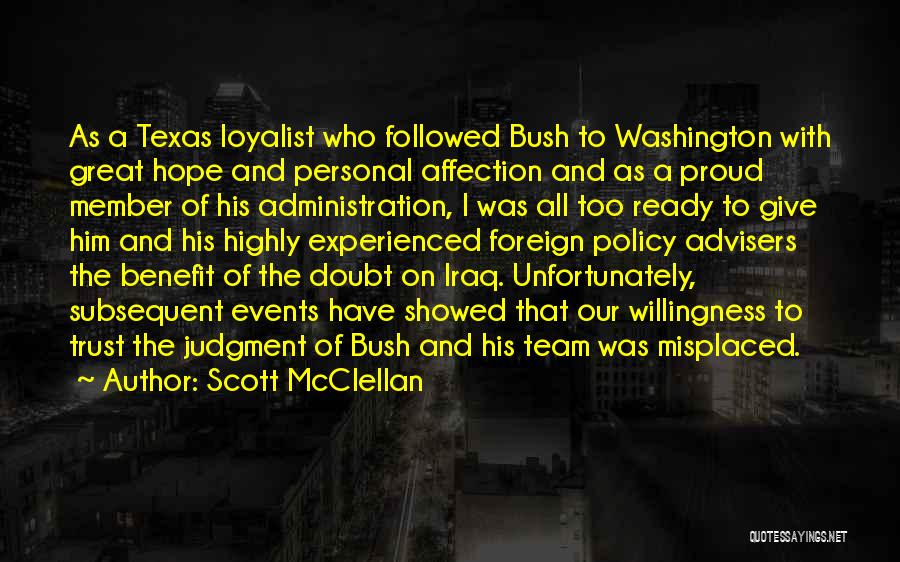 As a Texas loyalist who followed Bush to Washington with great hope and personal affection and as a proud member of his administration, I was all too ready to give him and his highly experienced foreign policy advisers the benefit of the doubt on Iraq. Unfortunately, subsequent events have showed that our willingness to trust the judgment of Bush and his team was misplaced.

~ Author: Scott McClellan

QUOTESSAYINGS.NET